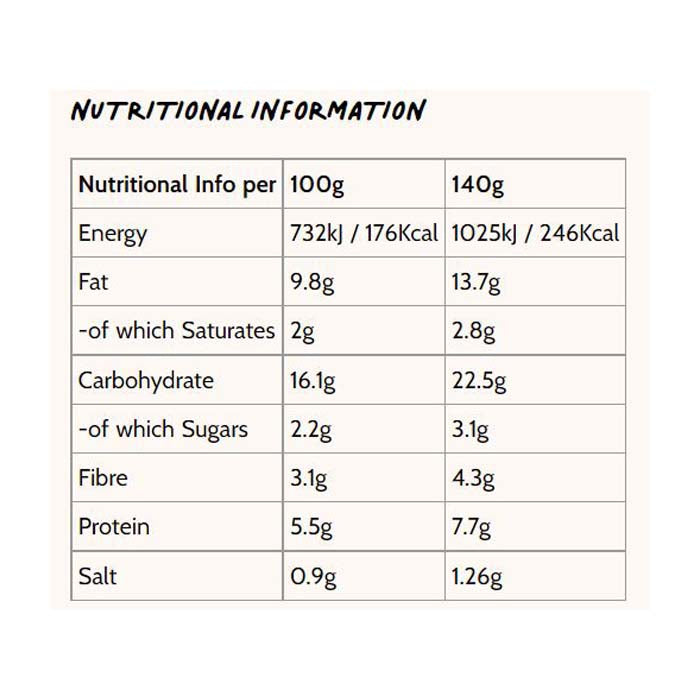 NUTRITIONAL INFORMATION

| Nutritional Info per | 100g | 140g |
|---|---|---|
| Energy | 732kJ / 176Kcal | 1025kJ / 246Kcal |
| Fat | 9.8g | 13.7g |
| -of which Saturates | 2g | 2.8g |
| Carbohydrate | 16.1g | 22.5g |
| -of which Sugars | 2.2g | 3.1g |
| Fibre | 3.1g | 4.3g |
| Protein | 5.5g | 7.7g |
| Salt | 0.9g | 1.26g |